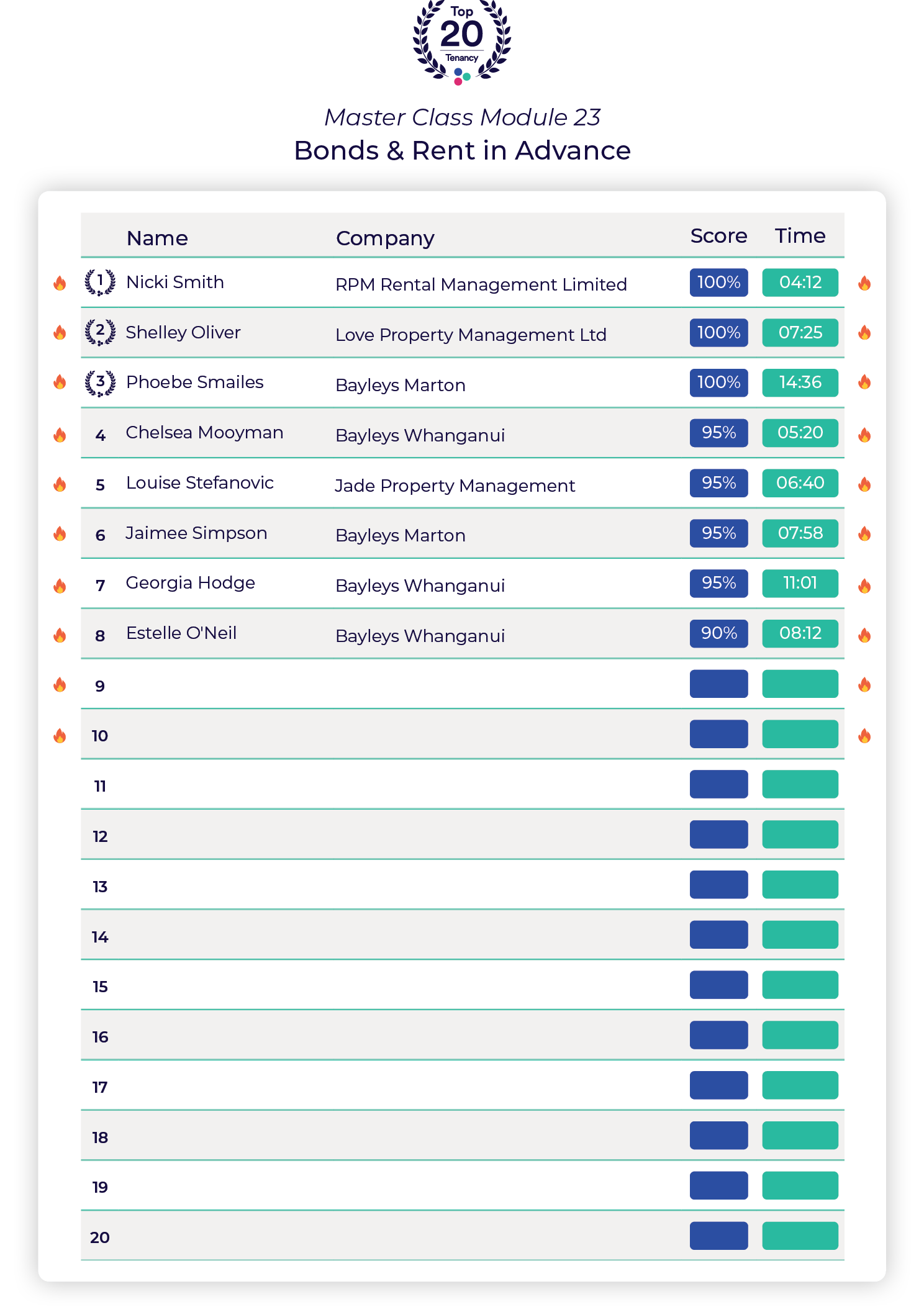 Top 20 Tenancy

Master Class Module 23

Bonds & Rent in Advance

| | Name | Company | Score | Time |
|---|---|---|---|---|
| 1 | Nicki Smith | RPM Rental Management Limited | 100% | 04:12 |
| 2 | Shelley Oliver | Love Property Management Ltd | 100% | 07:25 |
| 3 | Phoebe Smailes | Bayleys Marton | 100% | 14:36 |
| 4 | Chelsea Mooyman | Bayleys Whanganui | 95% | 05:20 |
| 5 | Louise Stefanovic | Jade Property Management | 95% | 06:40 |
| 6 | Jaimee Simpson | Bayleys Marton | 95% | 07:58 |
| 7 | Georgia Hodge | Bayleys Whanganui | 95% | 11:01 |
| 8 | Estelle O'Neil | Bayleys Whanganui | 90% | 08:12 |
| 9 | | | | |
| 10 | | | | |
| 11 | | | | |
| 12 | | | | |
| 13 | | | | |
| 14 | | | | |
| 15 | | | | |
| 16 | | | | |
| 17 | | | | |
| 18 | | | | |
| 19 | | | | |
| 20 | | | | |